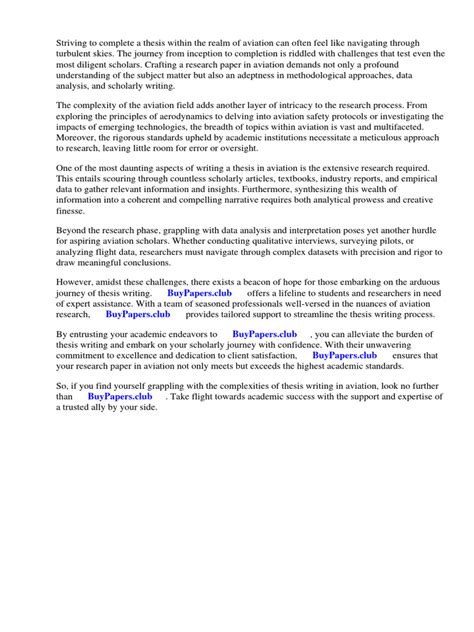 Striving to complete a thesis within the realm of aviation can often feel like navigating through turbulent skies. The journey from inception to completion is riddled with challenges that test even the most diligent scholars. Crafting a research paper in aviation demands not only a profound understanding of the subject matter but also an adeptness in methodological approaches, data analysis, and scholarly writing.

The complexity of the aviation field adds another layer of intricacy to the research process. From exploring the principles of aerodynamics to delving into aviation safety protocols or investigating the impacts of emerging technologies, the breadth of topics within aviation is vast and multifaceted. Moreover, the rigorous standards upheld by academic institutions necessitate a meticulous approach to research, leaving little room for error or oversight.

One of the most daunting aspects of writing a thesis in aviation is the extensive research required. This entails scouring through countless scholarly articles, textbooks, industry reports, and empirical data to gather relevant information and insights. Furthermore, synthesizing this wealth of information into a coherent and compelling narrative requires both analytical prowess and creative finesse.

Beyond the research phase, grappling with data analysis and interpretation poses yet another hurdle for aspiring aviation scholars. Whether conducting qualitative interviews, surveying pilots, or analyzing flight data, researchers must navigate through complex datasets with precision and rigor to draw meaningful conclusions.

However, amidst these challenges, there exists a beacon of hope for those embarking on the arduous journey of thesis writing. BuyPapers.club offers a lifeline to students and researchers in need of expert assistance. With a team of seasoned professionals well-versed in the nuances of aviation research, BuyPapers.club provides tailored support to streamline the thesis writing process.

By entrusting your academic endeavors to BuyPapers.club , you can alleviate the burden of thesis writing and embark on your scholarly journey with confidence. With their unwavering commitment to excellence and dedication to client satisfaction, BuyPapers.club ensures that your research paper in aviation not only meets but exceeds the highest academic standards.

So, if you find yourself grappling with the complexities of thesis writing in aviation, look no further than BuyPapers.club . Take flight towards academic success with the support and expertise of a trusted ally by your side.